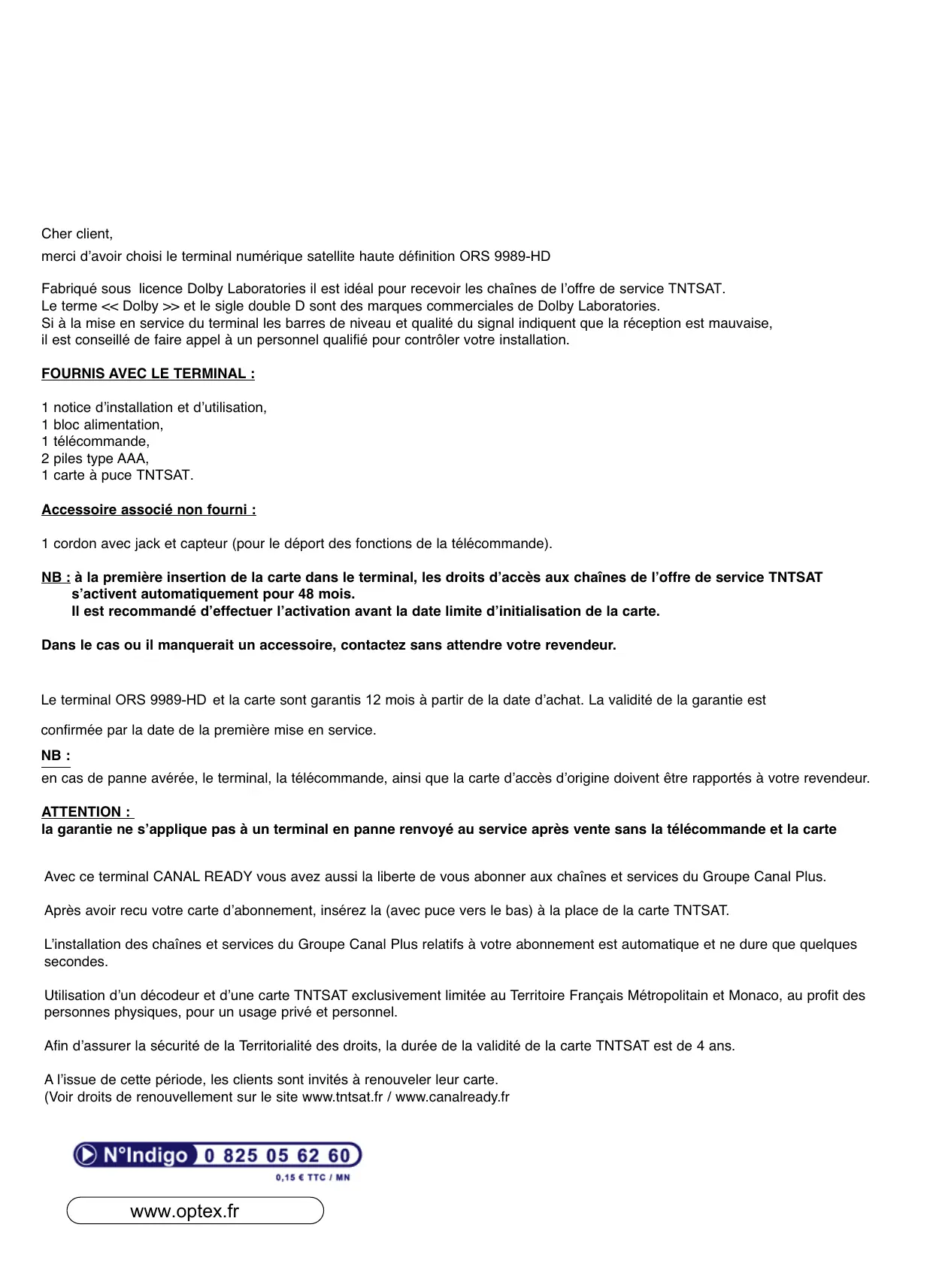 Cher client,

merci d'avoir choisi le terminal numérique satellite haute définition ORS 9989-HD

Fabriqué sous licence Dolby Laboratories il est idéal pour recevoir les chaînes de l'offre de service TNTSAT.
Le terme << Dolby >> et le sigle double D sont des marques commerciales de Dolby Laboratories.
Si à la mise en service du terminal les barres de niveau et qualité du signal indiquent que la réception est mauvaise, il est conseillé de faire appel à un personnel qualifié pour contrôler votre installation.

FOURNIS AVEC LE TERMINAL :

1 notice d'installation et d'utilisation,
1 bloc alimentation,
1 télécommande,
2 piles type AAA,
1 carte à puce TNTSAT.

Accessoire associé non fourni :

1 cordon avec jack et capteur (pour le déport des fonctions de la télécommande).

NB : à la première insertion de la carte dans le terminal, les droits d'accès aux chaînes de l'offre de service TNTSAT s'activent automatiquement pour 48 mois.
Il est recommandé d'effectuer l'activation avant la date limite d'initialisation de la carte.

Dans le cas ou il manquerait un accessoire, contactez sans attendre votre revendeur.

Le terminal ORS 9989-HD et la carte sont garantis 12 mois à partir de la date d'achat. La validité de la garantie est confirmée par la date de la première mise en service.

NB :
en cas de panne avérée, le terminal, la télécommande, ainsi que la carte d'accès d'origine doivent être rapportés à votre revendeur.

ATTENTION :
la garantie ne s'applique pas à un terminal en panne renvoyé au service après vente sans la télécommande et la carte

Avec ce terminal CANAL READY vous avez aussi la liberte de vous abonner aux chaînes et services du Groupe Canal Plus.

Après avoir recu votre carte d'abonnement, insérez la (avec puce vers le bas) à la place de la carte TNTSAT.

L'installation des chaînes et services du Groupe Canal Plus relatifs à votre abonnement est automatique et ne dure que quelques secondes.

Utilisation d'un décodeur et d'une carte TNTSAT exclusivement limitée au Territoire Français Métropolitain et Monaco, au profit des personnes physiques, pour un usage privé et personnel.

Afin d'assurer la sécurité de la Territorialité des droits, la durée de la validité de la carte TNTSAT est de 4 ans.

A l'issue de cette période, les clients sont invités à renouveler leur carte.
(Voir droits de renouvellement sur le site www.tntsat.fr / www.canalready.fr

N°Indigo 0 825 05 62 60
0,15 € TTC / MN

www.optex.fr